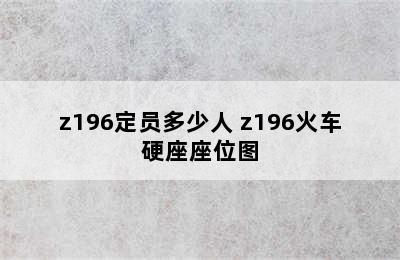 z196定员多少人 z196火车硬座座位图